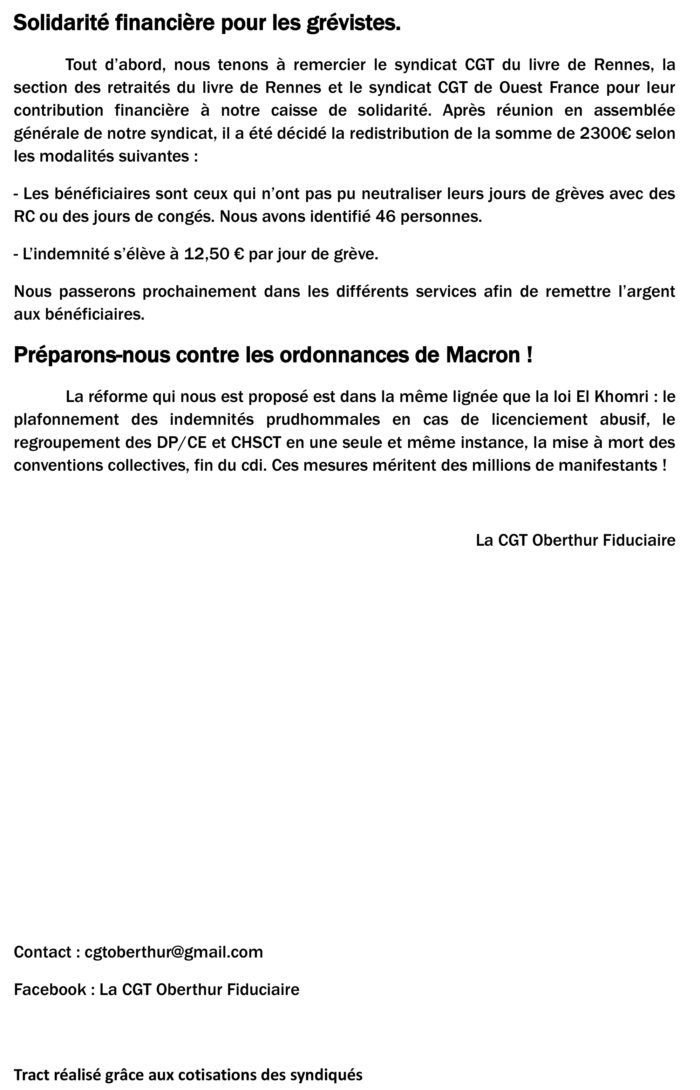 Solidarité financière pour les grévistes.

Tout d'abord, nous tenons à remercier le syndicat CGT du livre de Rennes, la section des retraités du livre de Rennes et le syndicat CGT de Ouest France pour leur contribution financière à notre caisse de solidarité. Après réunion en assemblée générale de notre syndicat, il a été décidé la redistribution de la somme de 2300€ selon les modalités suivantes :

- Les bénéficiaires sont ceux qui n'ont pas pu neutraliser leurs jours de grèves avec des RC ou des jours de congés. Nous avons identifié 46 personnes.

- L'indemnité s'élève à 12,50 € par jour de grève.

Nous passerons prochainement dans les différents services afin de remettre l'argent aux bénéficiaires.

Préparons-nous contre les ordonnances de Macron !

La réforme qui nous est proposé est dans la même lignée que la loi El Khomri : le plafonnement des indemnités prudhommales en cas de licenciement abusif, le regroupement des DP/CE et CHSCT en une seule et même instance, la mise à mort des conventions collectives, fin du cdi. Ces mesures méritent des millions de manifestants !

La CGT Oberthur Fiduciaire

Contact : cgtoberthur@gmail.com

Facebook : La CGT Oberthur Fiduciaire

Tract réalisé grâce aux cotisations des syndiqués